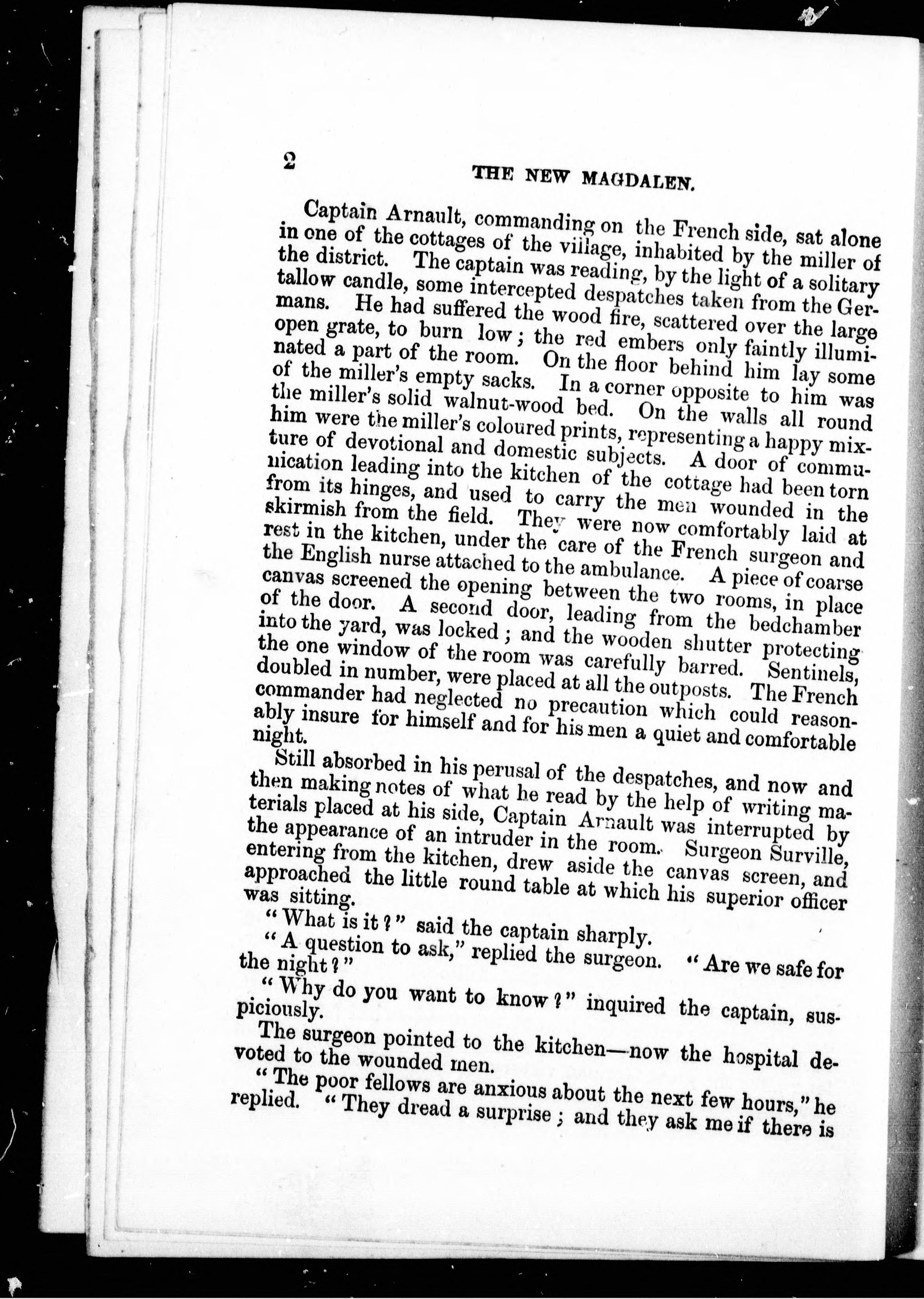 2

THE NEW MAGDALEN.

Captain Arnault, commanding on the French side, sat alone in one of the cottages of the village, inhabited by the miller of the district. The captain was reading, by the light of a solitary tallow candle, some intercepted despatches taken from the Germans. He had suffered the wood fire, scattered over the large open grate, to burn low; the red embers only faintly illuminated a part of the room. On the floor behind him lay some of the miller's empty sacks. In a corner opposite to him was the miller's solid walnut-wood bed. On the walls all round him were the miller's coloured prints, representing a happy mixture of devotional and domestic subjects. A door of communication leading into the kitchen of the cottage had been torn from its hinges, and used to carry the men wounded in the skirmish from the field. They were now comfortably laid at rest in the kitchen, under the care of the French surgeon and the English nurse attached to the ambulance. A piece of coarse canvas screened the opening between the two rooms, in place of the door. A second door, leading from the bedchamber into the yard, was locked; and the wooden shutter protecting the one window of the room was carefully barred. Sentinels, doubled in number, were placed at all the outposts. The French commander had neglected no precaution which could reasonably insure for himself and for his men a quiet and comfortable night.

Still absorbed in his perusal of the despatches, and now and then making notes of what he read by the help of writing materials placed at his side, Captain Arnault was interrupted by the appearance of an intruder in the room. Surgeon Surville, entering from the kitchen, drew aside the canvas screen, and approached the little round table at which his superior officer was sitting.

"What is it?" said the captain sharply.

"A question to ask," replied the surgeon. "Are we safe for the night?"

"Why do you want to know?" inquired the captain, suspiciously.

The surgeon pointed to the kitchen—now the hospital devoted to the wounded men.

"The poor fellows are anxious about the next few hours," he replied. "They dread a surprise; and they ask me if there is